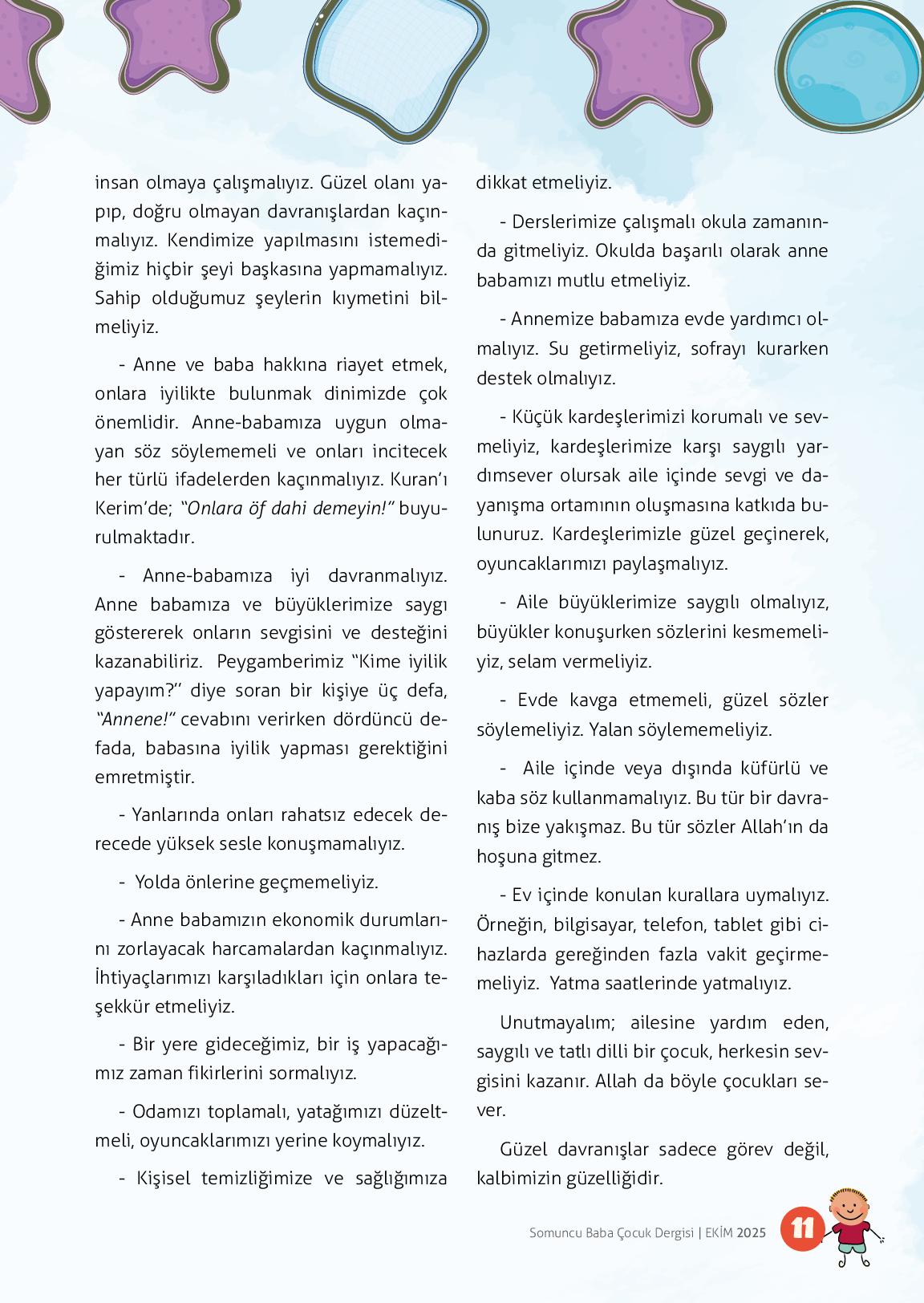 insan olmaya çalışmalıyız. Güzel olanı yapıp, doğru olmayan davranışlardan kaçınmalıyız. Kendimize yapılmasını istemediğimiz hiçbir şeyi başkasına yapmamalıyız. Sahip olduğumuz şeylerin kıymetini bilmeliyiz.

- Anne ve baba hakkına riayet etmek, onlara iyilikte bulunmak dinimizde çok önemlidir. Anne-babamıza uygun olmayan söz söylememeli ve onları incitecek her türlü ifadelerden kaçınmalıyız. Kuran'ı Kerim'de; "Onlara öf dahi demeyin!" buyurulmaktadır.

- Anne-babamıza iyi davranmalıyız. Anne babamıza ve büyüklerimize saygı göstererek onların sevgisini ve desteğini kazanabiliriz. Peygamberimiz "Kime iyilik yapayım?" diye soran bir kişiye üç defa, "Annene!" cevabını verirken dördüncü defada, babasına iyilik yapması gerektiğini emretmiştir.

- Yanlarında onları rahatsız edecek derecede yüksek sesle konuşmamalıyız.

- Yolda önlerine geçmemeliyiz.

- Anne babamızın ekonomik durumlarını zorlayacak harcamalardan kaçınmalıyız. İhtiyaçlarımızı karşıladıkları için onlara teşekkür etmeliyiz.

- Bir yere gideceğimiz, bir iş yapacağımız zaman fikirlerini sormalıyız.

- Odamızı toplamalı, yatağımızı düzeltmeli, oyuncaklarımızı yerine koymalıyız.

- Kişisel temizliğimize ve sağlığımıza dikkat etmeliyiz.

- Derslerimize çalışmalı okula zamanında gitmeliyiz. Okulda başarılı olarak anne babamızı mutlu etmeliyiz.

- Annemize babamıza evde yardımcı olmalıyız. Su getirmeliyiz, sofrayı kurarken destek olmalıyız.

- Küçük kardeşlerimizi korumalı ve sevmeliyiz, kardeşlerimize karşı saygılı yardımsever olursak aile içinde sevgi ve dayanışma ortamının oluşmasına katkıda bulunuruz. Kardeşlerimizle güzel geçinerek, oyuncaklarımızı paylaşmalıyız.

- Aile büyüklerimize saygılı olmalıyız, büyükler konuşurken sözlerini kesmemeliyiz, selam vermeliyiz.

- Evde kavga etmemeli, güzel sözler söylemeliyiz. Yalan söylememeliyiz.

- Aile içinde veya dışında küfürlü ve kaba söz kullanmamalıyız. Bu tür bir davranış bize yakışmaz. Bu tür sözler Allah'ın da hoşuna gitmez.

- Ev içinde konulan kurallara uymalıyız. Örneğin, bilgisayar, telefon, tablet gibi cihazlarda gereğinden fazla vakit geçirmemeliyiz. Yatma saatlerinde yatmalıyız.

Unutmayalım; ailesine yardım eden, saygılı ve tatlı dilli bir çocuk, herkesin sevgisini kazanır. Allah da böyle çocukları sever.

Güzel davranışlar sadece görev değil, kalbimizin güzelliğidir.

Somuncu Baba Çocuk Dergisi | EKİM 2025 11